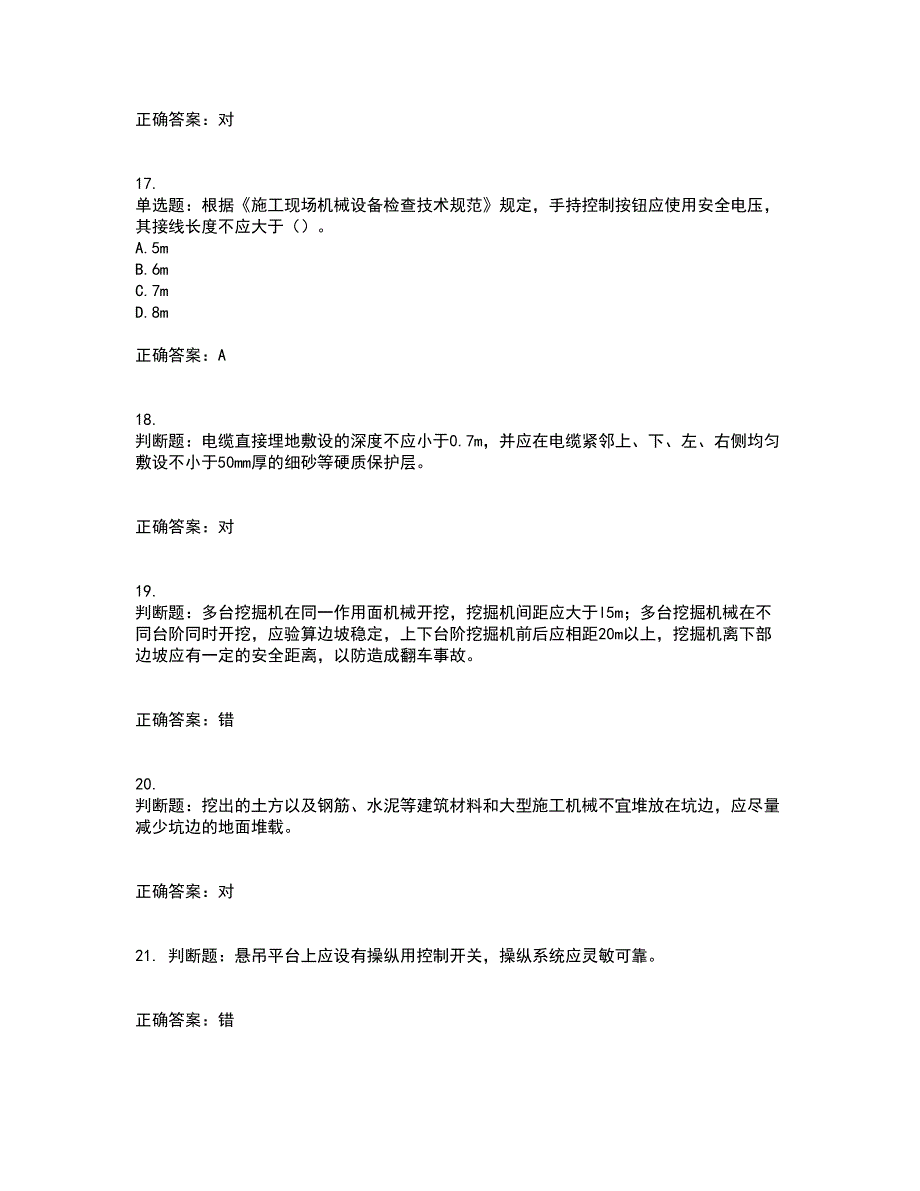 正确答案：对

17.
单选题：根据《施工现场机械设备检查技术规范》规定，手持控制按钮应使用安全电压，其接线长度不应大于（）。
A.5m
B.6m
C.7m
D.8m

正确答案：A

18.
判断题：电缆直接埋地敷设的深度不应小于0.7m，并应在电缆紧邻上、下、左、右侧均匀敷设不小于50mm厚的细砂等硬质保护层。

正确答案：对

19.
判断题：多台挖掘机在同一作用面机械开挖，挖掘机间距应大于l5m；多台挖掘机械在不同台阶同时开挖，应验算边坡稳定，上下台阶挖掘机前后应相距20m以上，挖掘机离下部边坡应有一定的安全距离，以防造成翻车事故。

正确答案：错

20.
判断题：挖出的土方以及钢筋、水泥等建筑材料和大型施工机械不宜堆放在坑边，应尽量减少坑边的地面堆载。

正确答案：对

21. 判断题：悬吊平台上应设有操纵用控制开关，操纵系统应灵敏可靠。

正确答案：错